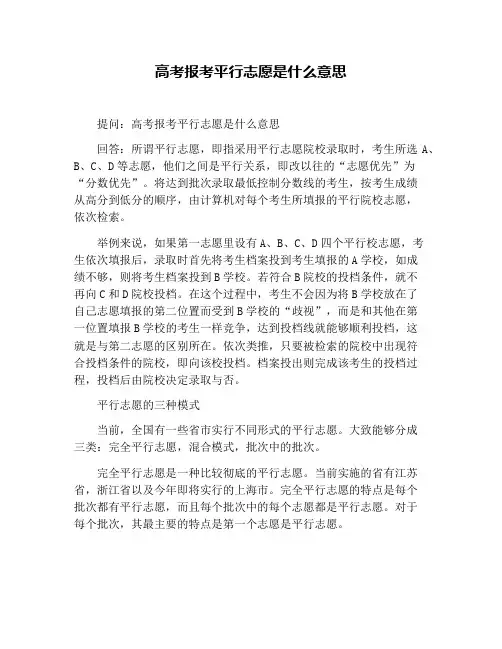 高考报考平行志愿是什么意思

提问：高考报考平行志愿是什么意思

回答：所谓平行志愿，即指采用平行志愿院校录取时，考生所选 A、B、C、D 等志愿，他们之间是平行关系，即改以往的“志愿优先”为“分数优先”。将达到批次录取最低控制分数线的考生，按考生成绩从高分到低分的顺序，由计算机对每个考生所填报的平行院校志愿，依次检索。

举例来说，如果第一志愿里设有 A、B、C、D 四个平行校志愿，考生依次填报后，录取时首先将考生档案投到考生填报的 A 学校，如成绩不够，则将考生档案投到 B 学校。若符合 B 院校的投档条件，就不再向 C 和 D 院校投档。在这个过程中，考生不会因为将 B 学校放在了自己志愿填报的第二位置而受到 B 学校的“歧视”，而是和其他在第一位置填报 B 学校的考生一样竞争，达到投档线就能够顺利投档，这就是与第二志愿的区别所在。依次类推，只要被检索的院校中出现符合投档条件的院校，即向该校投档。档案投出则完成该考生的投档过程，投档后由院校决定录取与否。

平行志愿的三种模式

当前，全国有一些省市实行不同形式的平行志愿。大致能够分成三类：完全平行志愿，混合模式，批次中的批次。

完全平行志愿是一种比较彻底的平行志愿。当前实施的省有江苏省，浙江省以及今年即将实行的上海市。完全平行志愿的特点是每个批次都有平行志愿，而且每个批次中的每个志愿都是平行志愿。对于每个批次，其最主要的特点是第一个志愿是平行志愿。